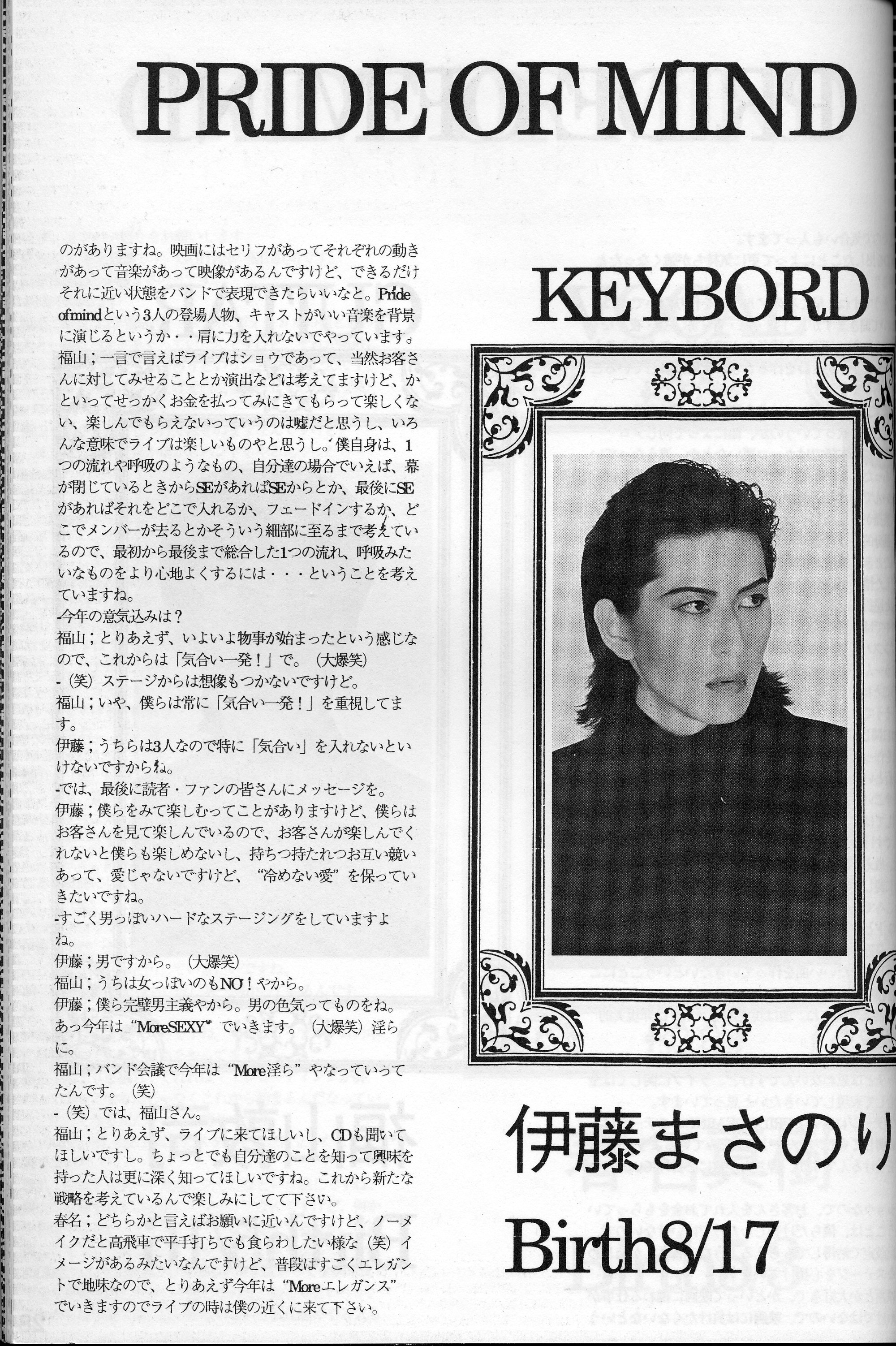 PRIDE OF MIND

のがありますね。映画にはセリフがあってそれぞれの動きがあって音楽があって映像があるんですけど、できるだけそれに近い状態をバンドで表現できたらいいなと。Pride of mindという3人の登場人物、キャストがいい音楽を背景に演じるというか・・肩に力を入れないでやっています。
福山；一言で言えばライブはショウであって、当然お客さんに対してみせることとか演出などは考えてますけど、かといってせっかくお金を払ってみにきてもらって楽しくない、楽しんでもらえないっていうのは嘘だと思うし、いろんな意味でライブは楽しいものやと思うし。僕自身は、1つの流れや呼吸のようなもの、自分達の場合でいえば、幕が閉じているときからSEがあればSEからとか、最後にSEがあればそれをどこで入れるか、フェードインするか、どこでメンバーが去るとかそういう細部に至るまで考えているので、最初から最後まで総合した1つの流れ、呼吸みたいなものをより心地よくするには・・・ということを考えていますね。
-今年の意気込みは？
福山；とりあえず、いよいよ物事が始まったという感じなので、これからは「気合い一発！」で。（大爆笑）
-（笑）ステージからは想像もつかないですけど。
福山；いや、僕らは常に「気合い一発！」を重視してます。
伊藤；うちらは3人なので特に「気合い」を入れないといけないですからね。
-では、最後に読者・ファンの皆さんにメッセージを。
伊藤；僕らをみて楽しむってことがありますけど、僕らはお客さんを見て楽しんでいるので、お客さんが楽しんでくれないと僕らも楽しめないし、持ちつ持たれつお互い競いあって、愛じゃないですけど、“冷めない愛”を保っていきたいですね。
-すごく男っぽいハードなステージングをしていますよね。
伊藤；男ですから。（大爆笑）
福山；うちは女っぽいのもNO！やから。
伊藤；僕ら完璧男主義やから。男の色気ってものをね。あっ今年は“MoreSEXY”でいきます。（大爆笑）淫らに。
福山；バンド会議で今年は“More淫ら”やなっていってたんです。（笑）
-（笑）では、福山さん。
福山；とりあえず、ライブに来てほしいし、CDも聞いてほしいですし。ちょっとでも自分達のことを知って興味を持った人は更に深く知ってほしいですね。これから新たな戦略を考えているんで楽しみにしてて下さい。
春名；どちらかと言えばお願いに近いんですけど、ノーメイクだと高飛車で平手打ちでも食らわしたい様な（笑）イメージがあるみたいなんですけど、普段はすごくエレガントで地味なので、とりあえず今年は“Moreエレガンス”でいきますのでライブの時は僕の近くに来て下さい。

KEYBORD

伊藤まさのり

Birth8/17